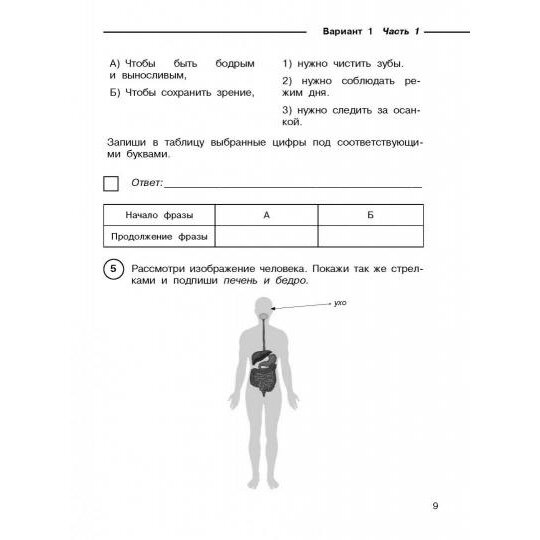 Вариант 1 Часть 1

А) Чтобы быть бодрым и выносливым,

Б) Чтобы сохранить зрение,

1) нужно чистить зубы.

2) нужно соблюдать режим дня.

3) нужно следить за осанкой.

Запиши в таблицу выбранные цифры под соответствующими буквами.

Ответ:

| Начало фразы | А | Б |
|---|---|---|
| Продолжение фразы | | |

5 Рассмотри изображение человека. Покажи так же стрелками и подпиши печень и бедро.

ухо

9